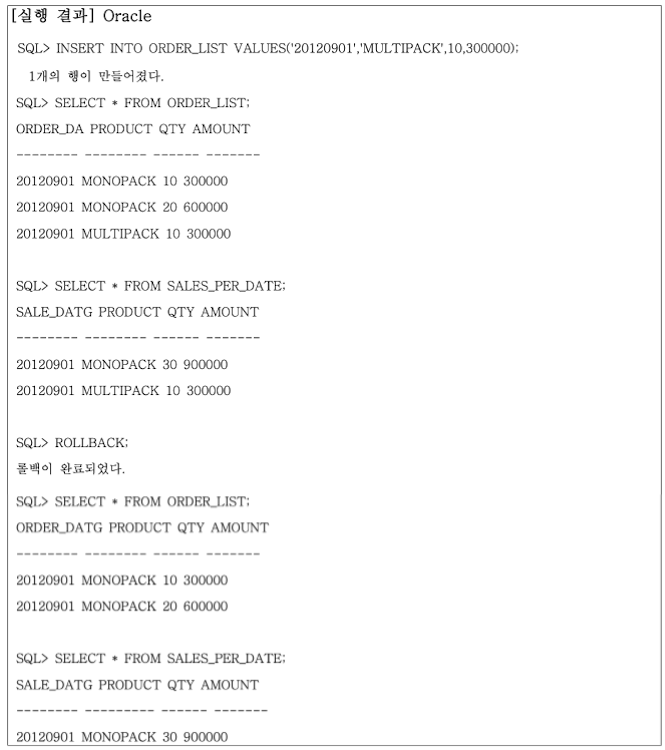 [실행 결과] Oracle

SQL> INSERT INTO ORDER_LIST VALUES('20120901','MULTIPACK',10,300000);

1개의 행이 만들어졌다.

SQL> SELECT * FROM ORDER_LIST;

ORDER_DA PRODUCT QTY AMOUNT

-------- -------- ------ -------

20120901 MONOPACK 10 300000

20120901 MONOPACK 20 600000

20120901 MULTIPACK 10 300000

SQL> SELECT * FROM SALES_PER_DATE;

SALE_DATG PRODUCT QTY AMOUNT

-------- -------- ------ -------

20120901 MONOPACK 30 900000

20120901 MULTIPACK 10 300000

SQL> ROLLBACK;

롤백이 완료되었다.

SQL> SELECT * FROM ORDER_LIST;

ORDER_DATG PRODUCT QTY AMOUNT

-------- -------- ------ -------

20120901 MONOPACK 10 300000

20120901 MONOPACK 20 600000

SQL> SELECT * FROM SALES_PER_DATE;

SALE_DATG PRODUCT QTY AMOUNT

-------- --------- ------ -------

20120901 MONOPACK 30 900000